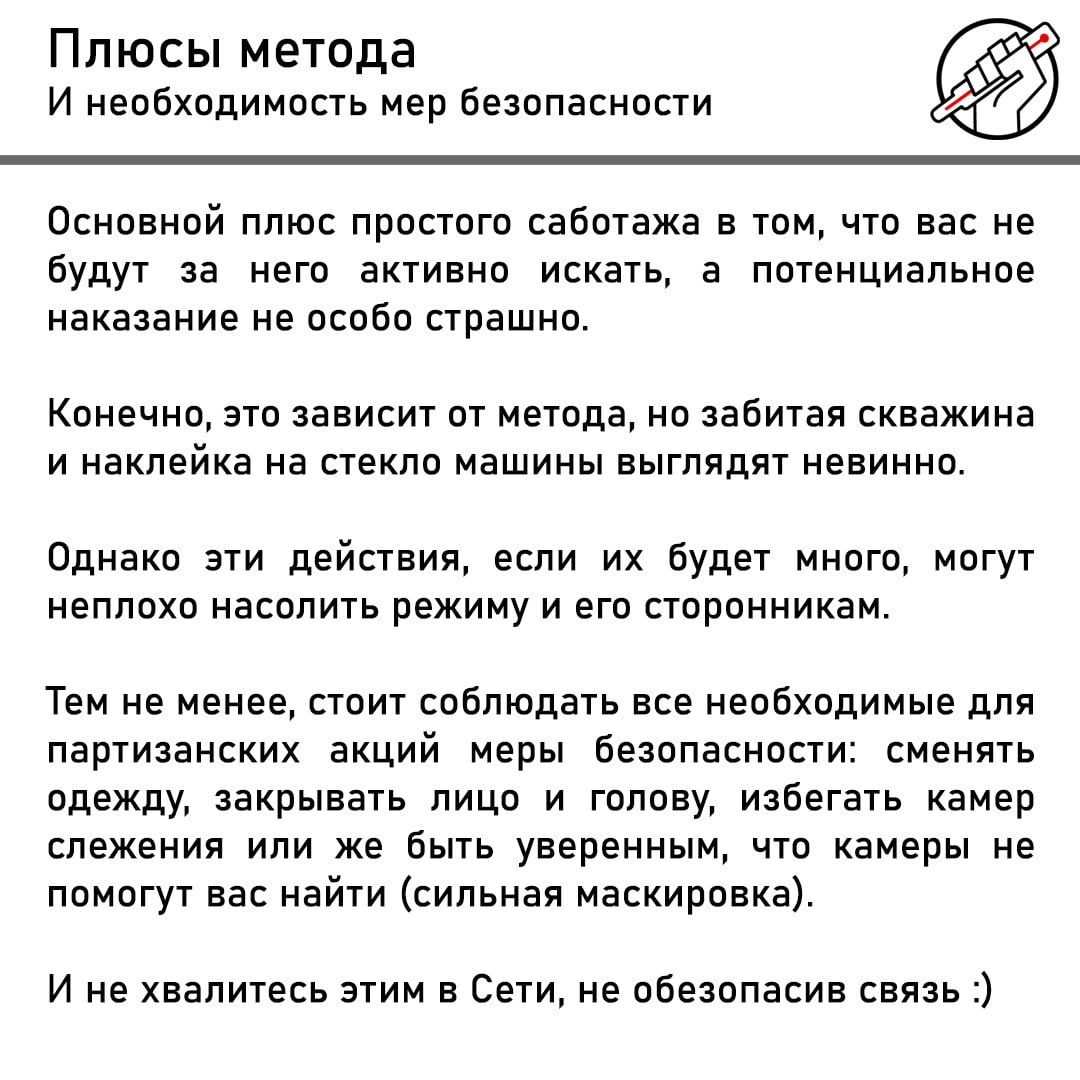 Плюсы метода
И необходимость мер безопасности

Основной плюс простого саботажа в том, что вас не будут за него активно искать, а потенциальное наказание не особо страшно.

Конечно, это зависит от метода, но забитая скважина и наклейка на стекло машины выглядят невинно.

Однако эти действия, если их будет много, могут неплохо насолить режиму и его сторонникам.

Тем не менее, стоит соблюдать все необходимые для партизанских акций меры безопасности: сменять одежду, закрывать лицо и голову, избегать камер слежения или же быть уверенным, что камеры не помогут вас найти (сильная маскировка).

И не хвалитесь этим в Сети, не обезопасив связь :)